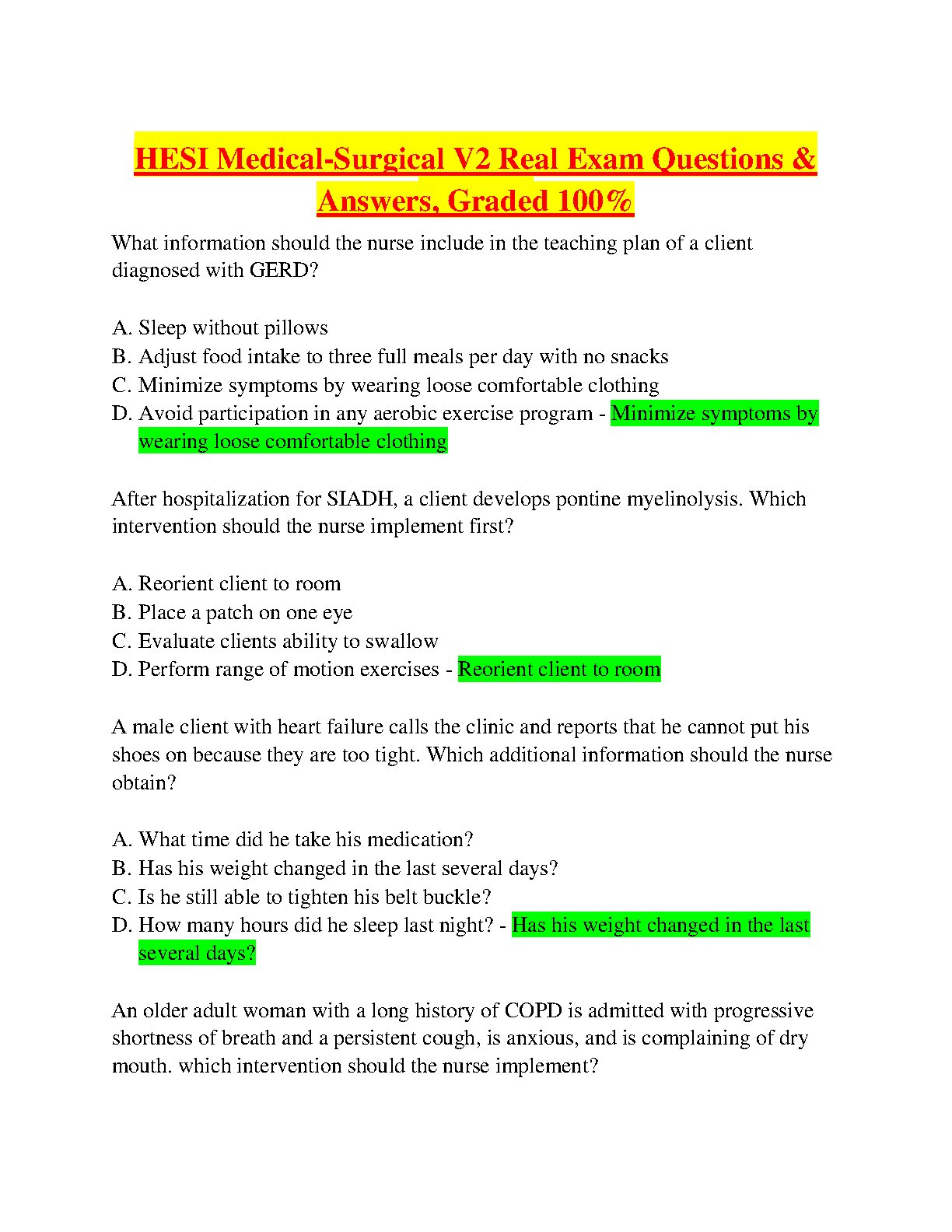 HESI Medical-Surgical V2 Real Exam Questions & Answers, Graded 100%

What information should the nurse include in the teaching plan of a client diagnosed with GERD?

A. Sleep without pillows
B. Adjust food intake to three full meals per day with no snacks
C. Minimize symptoms by wearing loose comfortable clothing
D. Avoid participation in any aerobic exercise program - Minimize symptoms by wearing loose comfortable clothing

After hospitalization for SIADH, a client develops pontine myelinolysis. Which intervention should the nurse implement first?

A. Reorient client to room
B. Place a patch on one eye
C. Evaluate clients ability to swallow
D. Perform range of motion exercises - Reorient client to room

A male client with heart failure calls the clinic and reports that he cannot put his shoes on because they are too tight. Which additional information should the nurse obtain?

A. What time did he take his medication?
B. Has his weight changed in the last several days?
C. Is he still able to tighten his belt buckle?
D. How many hours did he sleep last night? - Has his weight changed in the last several days?

An older adult woman with a long history of COPD is admitted with progressive shortness of breath and a persistent cough, is anxious, and is complaining of dry mouth. which intervention should the nurse implement?